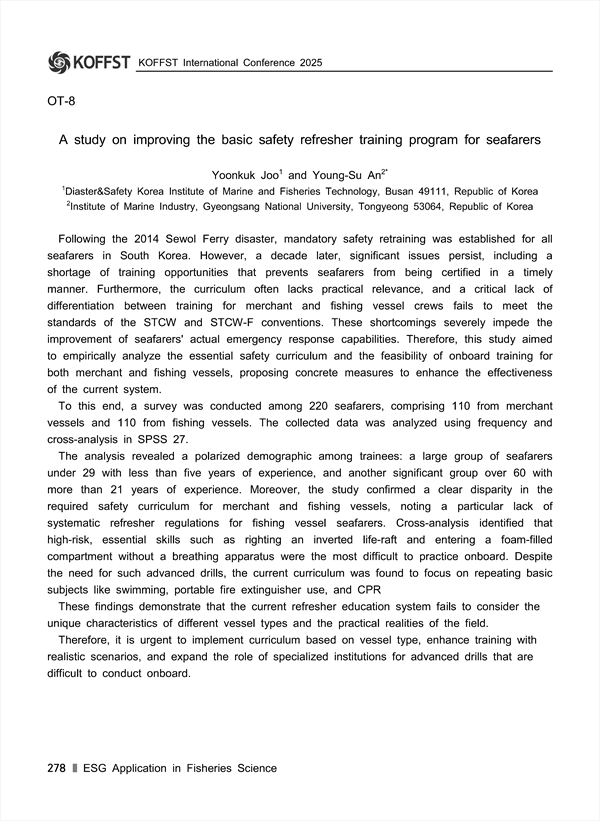 KOFFST KOFFST International Conference 2025

OT-8

A study on improving the basic safety refresher training program for seafarers

Yoonkuk Joo$^1$ and Young-Su An$^{2*}$

$^1$Diaster&Safety Korea Institute of Marine and Fisheries Technology, Busan 49111, Republic of Korea
$^2$Institute of Marine Industry, Gyeongsang National University, Tongyeong 53064, Republic of Korea

Following the 2014 Sewol Ferry disaster, mandatory safety retraining was established for all seafarers in South Korea. However, a decade later, significant issues persist, including a shortage of training opportunities that prevents seafarers from being certified in a timely manner. Furthermore, the curriculum often lacks practical relevance, and a critical lack of differentiation between training for merchant and fishing vessel crews fails to meet the standards of the STCW and STCW-F conventions. These shortcomings severely impede the improvement of seafarers' actual emergency response capabilities. Therefore, this study aimed to empirically analyze the essential safety curriculum and the feasibility of onboard training for both merchant and fishing vessels, proposing concrete measures to enhance the effectiveness of the current system.

To this end, a survey was conducted among 220 seafarers, comprising 110 from merchant vessels and 110 from fishing vessels. The collected data was analyzed using frequency and cross-analysis in SPSS 27.

The analysis revealed a polarized demographic among trainees: a large group of seafarers under 29 with less than five years of experience, and another significant group over 60 with more than 21 years of experience. Moreover, the study confirmed a clear disparity in the required safety curriculum for merchant and fishing vessels, noting a particular lack of systematic refresher regulations for fishing vessel seafarers. Cross-analysis identified that high-risk, essential skills such as righting an inverted life-raft and entering a foam-filled compartment without a breathing apparatus were the most difficult to practice onboard. Despite the need for such advanced drills, the current curriculum was found to focus on repeating basic subjects like swimming, portable fire extinguisher use, and CPR

These findings demonstrate that the current refresher education system fails to consider the unique characteristics of different vessel types and the practical realities of the field.

Therefore, it is urgent to implement curriculum based on vessel type, enhance training with realistic scenarios, and expand the role of specialized institutions for advanced drills that are difficult to conduct onboard.

278 ‖ ESG Application in Fisheries Science